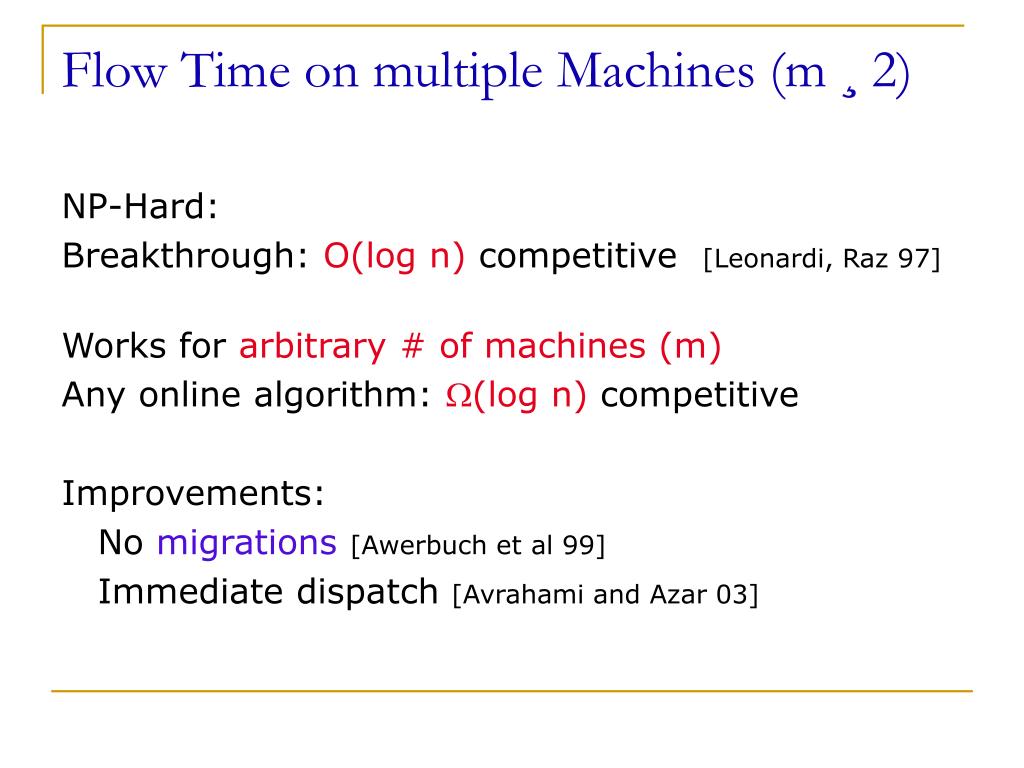 Flow Time on multiple Machines (m ¸ 2)

NP-Hard:
Breakthrough: O(log n) competitive [Leonardi, Raz 97]

Works for arbitrary # of machines (m)
Any online algorithm: $\Omega$(log n) competitive

Improvements:
No migrations [Awerbuch et al 99]
Immediate dispatch [Avrahami and Azar 03]